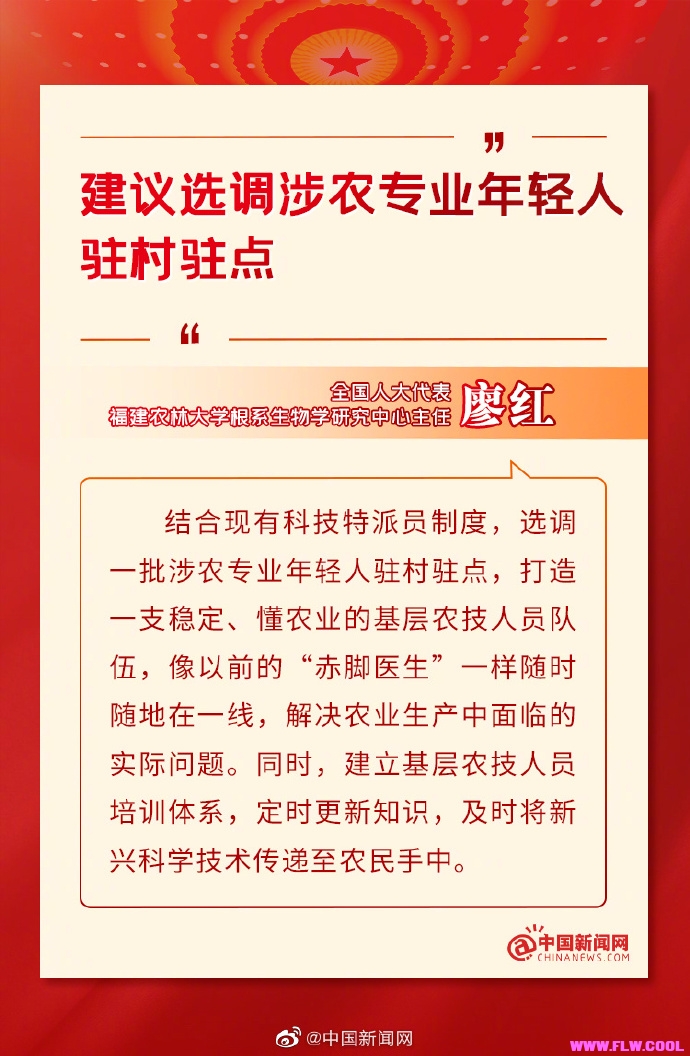 ”

建议选调涉农专业年轻人驻村驻点

“

全国人大代表
福建农林大学根系生物学研究中心主任 廖红

结合现有科技特派员制度，选调一批涉农专业年轻人驻村驻点，打造一支稳定、懂农业的基层农技人员队伍，像以前的“赤脚医生”一样随时随地在一线，解决农业生产中面临的实际问题。同时，建立基层农技人员培训体系，定时更新知识，及时将新兴科学技术传递至农民手中。

中国新闻网
CHINANEWS.COM

@中国新闻网

WWW.FLW.COOL